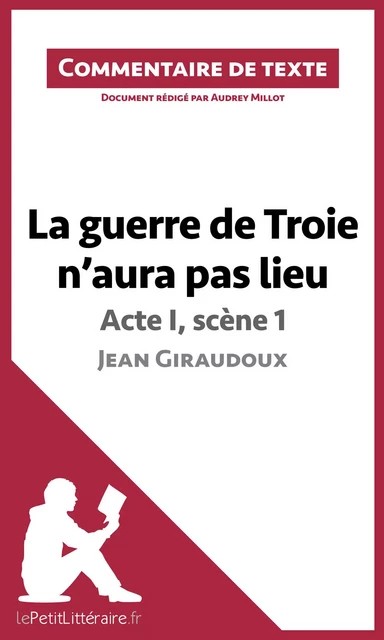 Commentaire de texte

Document rédigé par Audrey Millot

La guerre de Troie n'aura pas lieu

Acte I, scène 1

Jean Giraudoux

lePetitLittéraire.fr